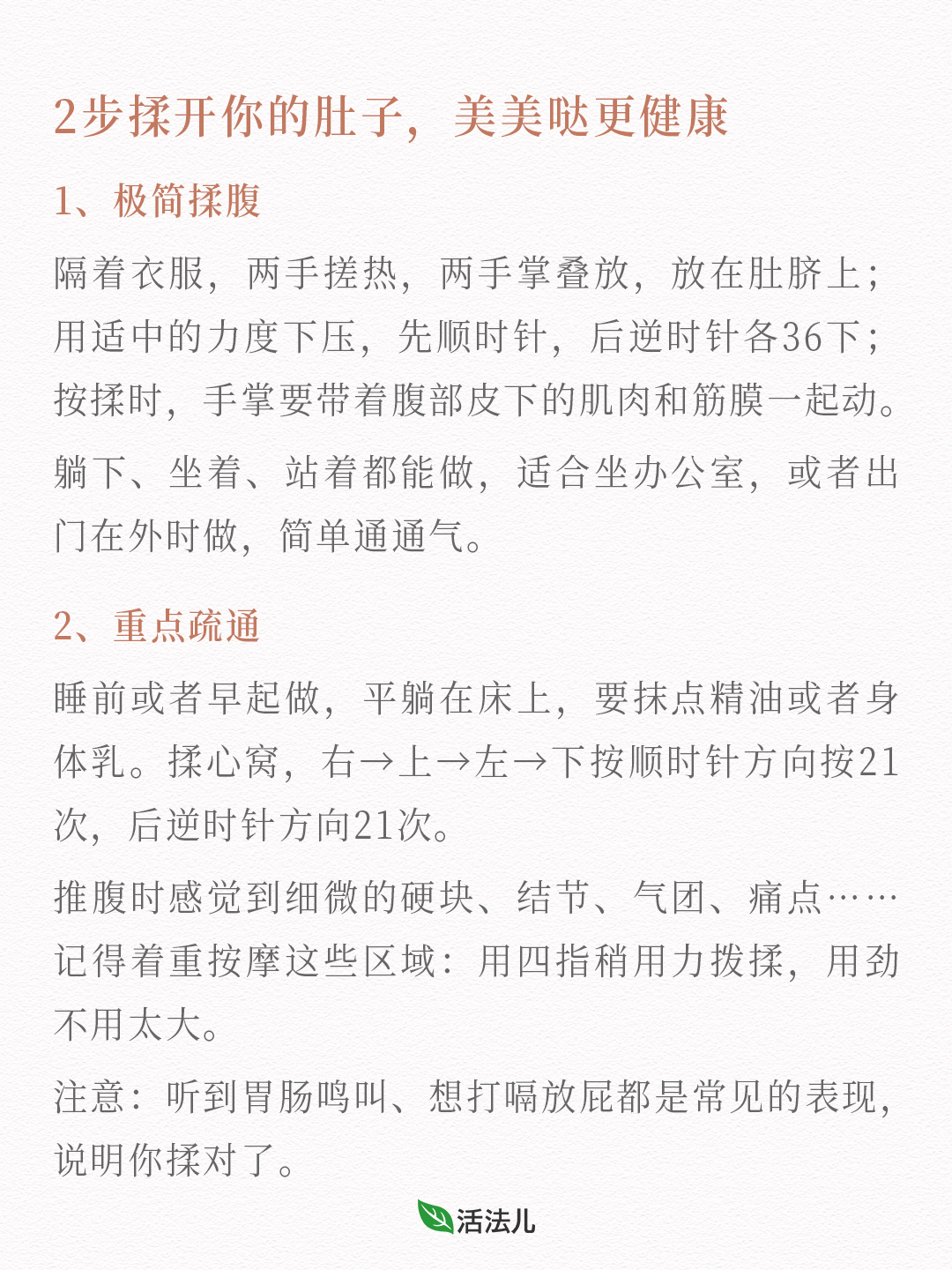 2步揉开你的肚子，美美哒更健康

1、极简揉腹

隔着衣服，两手搓热，两手掌叠放，放在肚脐上；用适中的力度下压，先顺时针，后逆时针各36下；按揉时，手掌要带着腹部皮下的肌肉和筋膜一起动。

躺下、坐着、站着都能做，适合坐办公室，或者出门在外时做，简单通通气。

2、重点疏通

睡前或者早起做，平躺在床上，要抹点精油或者身体乳。揉心窝，右→上→左→下按顺时针方向按21次，后逆时针方向21次。

推腹时感觉到细微的硬块、结节、气团、痛点……记得着重按摩这些区域：用四指稍用力拨揉，用劲不用太大。

注意：听到胃肠鸣叫、想打嗝放屁都是常见的表现，说明你揉对了。

活法儿